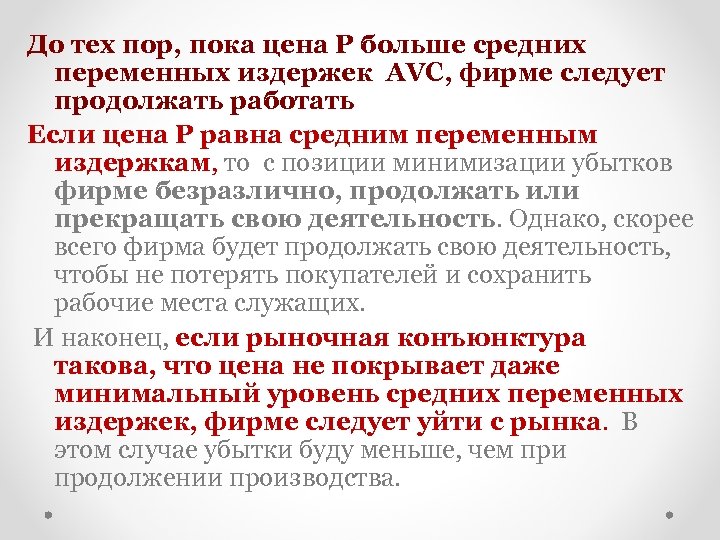 До тех пор, пока цена Р больше средних переменных издержек AVC, фирме следует продолжать работать

Если цена Р равна средним переменным издержкам, то с позиции минимизации убытков фирме безразлично, продолжать или прекращать свою деятельность. Однако, скорее всего фирма будет продолжать свою деятельность, чтобы не потерять покупателей и сохранить рабочие места служащих.

И наконец, если рыночная конъюнктура такова, что цена не покрывает даже минимальный уровень средних переменных издержек, фирме следует уйти с рынка. В этом случае убытки буду меньше, чем при продолжении производства.